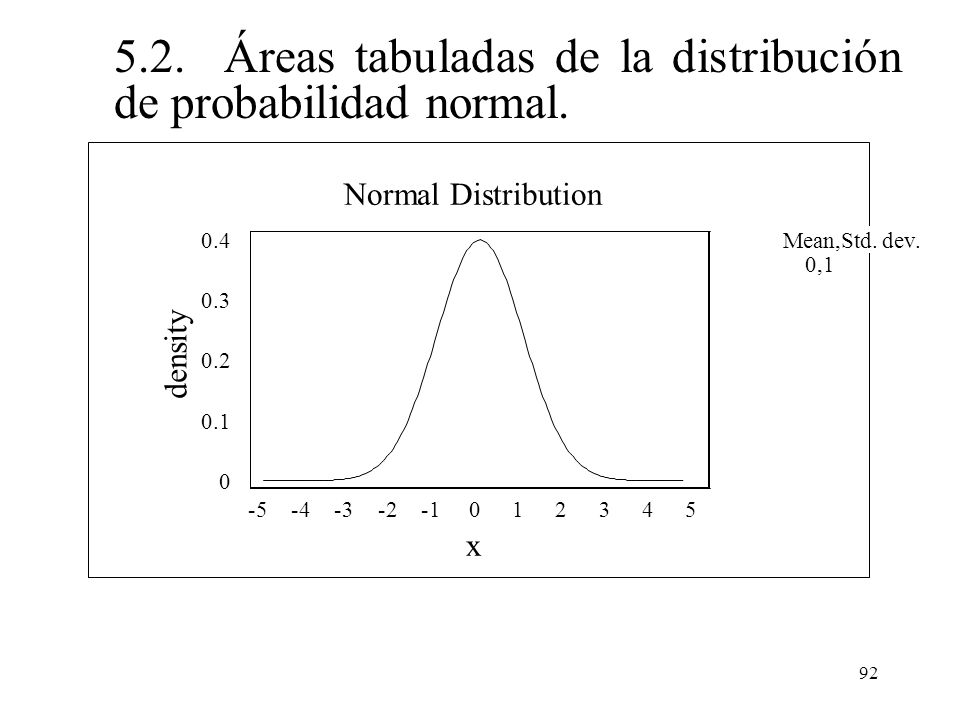 5.2. Áreas tabuladas de la distribución de probabilidad normal.

Normal Distribution

Mean,Std. dev.
0,1

density

0.4
0.3
0.2
0.1
0

-5 -4 -3 -2 -1 0 1 2 3 4 5

x

92